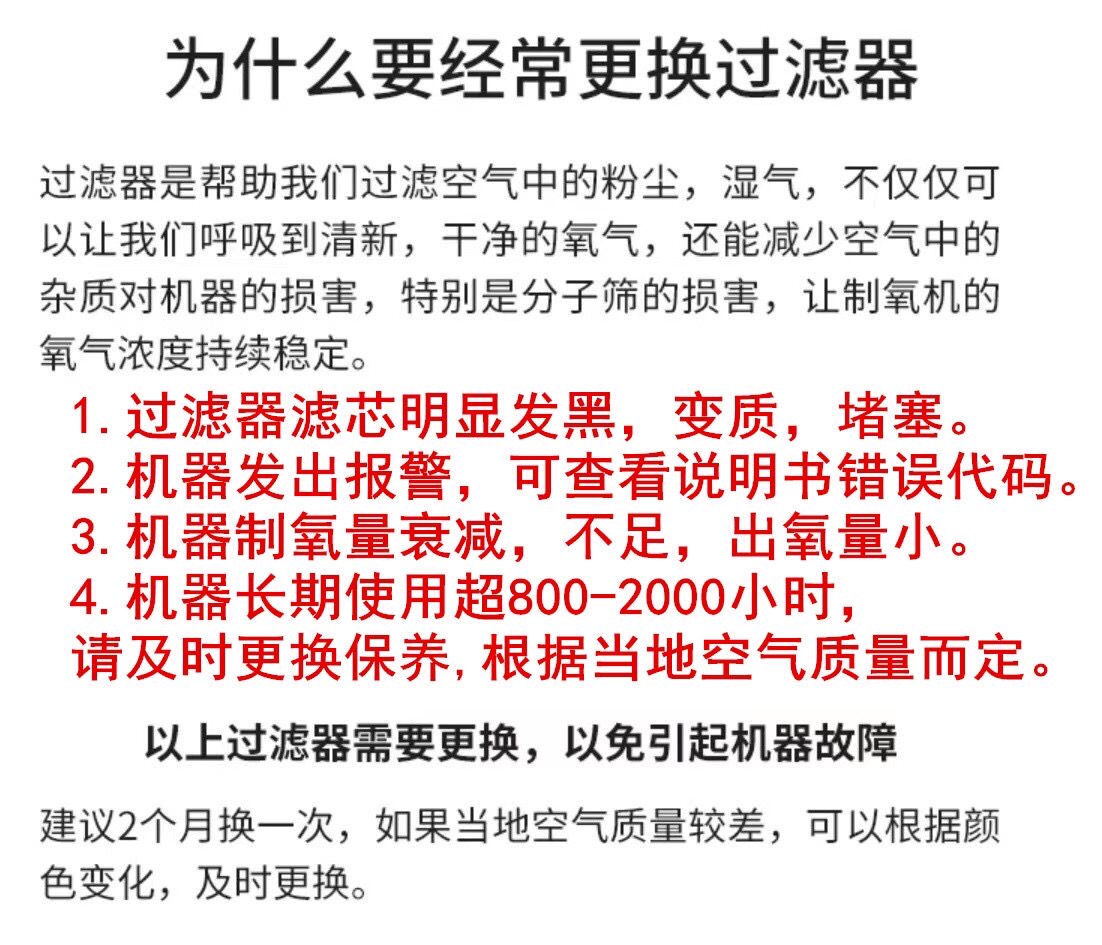 为什么要经常更换过滤器

过滤器是帮助我们过滤空气中的粉尘，湿气，不仅仅可以让我们呼吸到清新，干净的氧气，还能减少空气中的杂质对机器的损害，特别是分子筛的损害，让制氧机的氧气浓度持续稳定。

1.过滤器滤芯明显发黑，变质，堵塞。
2.机器发出报警，可查看说明书错误代码。
3.机器制氧量衰减，不足，出氧量小。
4.机器长期使用超800-2000小时，
请及时更换保养,根据当地空气质量而定。

以上过滤器需要更换，以免引起机器故障

建议2个月换一次，如果当地空气质量较差，可以根据颜色变化，及时更换。